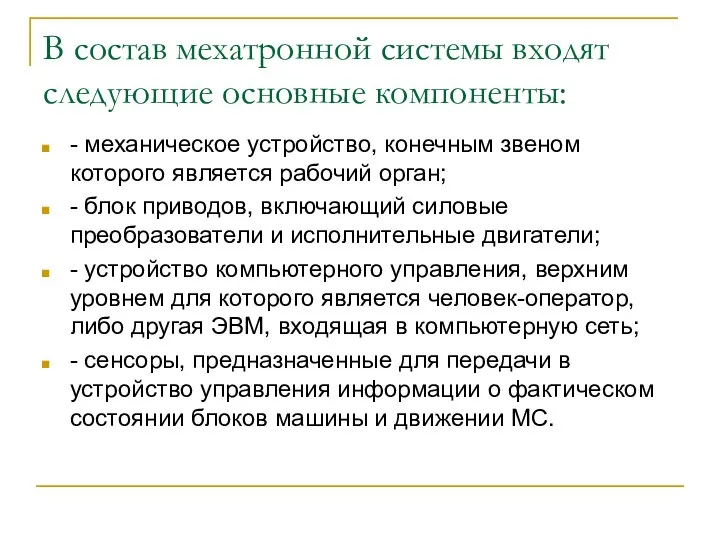 В состав мехатронной системы входят следующие основные компоненты:

- механическое устройство, конечным звеном которого является рабочий орган;
- блок приводов, включающий силовые преобразователи и исполнительные двигатели;
- устройство компьютерного управления, верхним уровнем для которого является человек-оператор, либо другая ЭВМ, входящая в компьютерную сеть;
- сенсоры, предназначенные для передачи в устройство управления информации о фактическом состоянии блоков машины и движении МС.